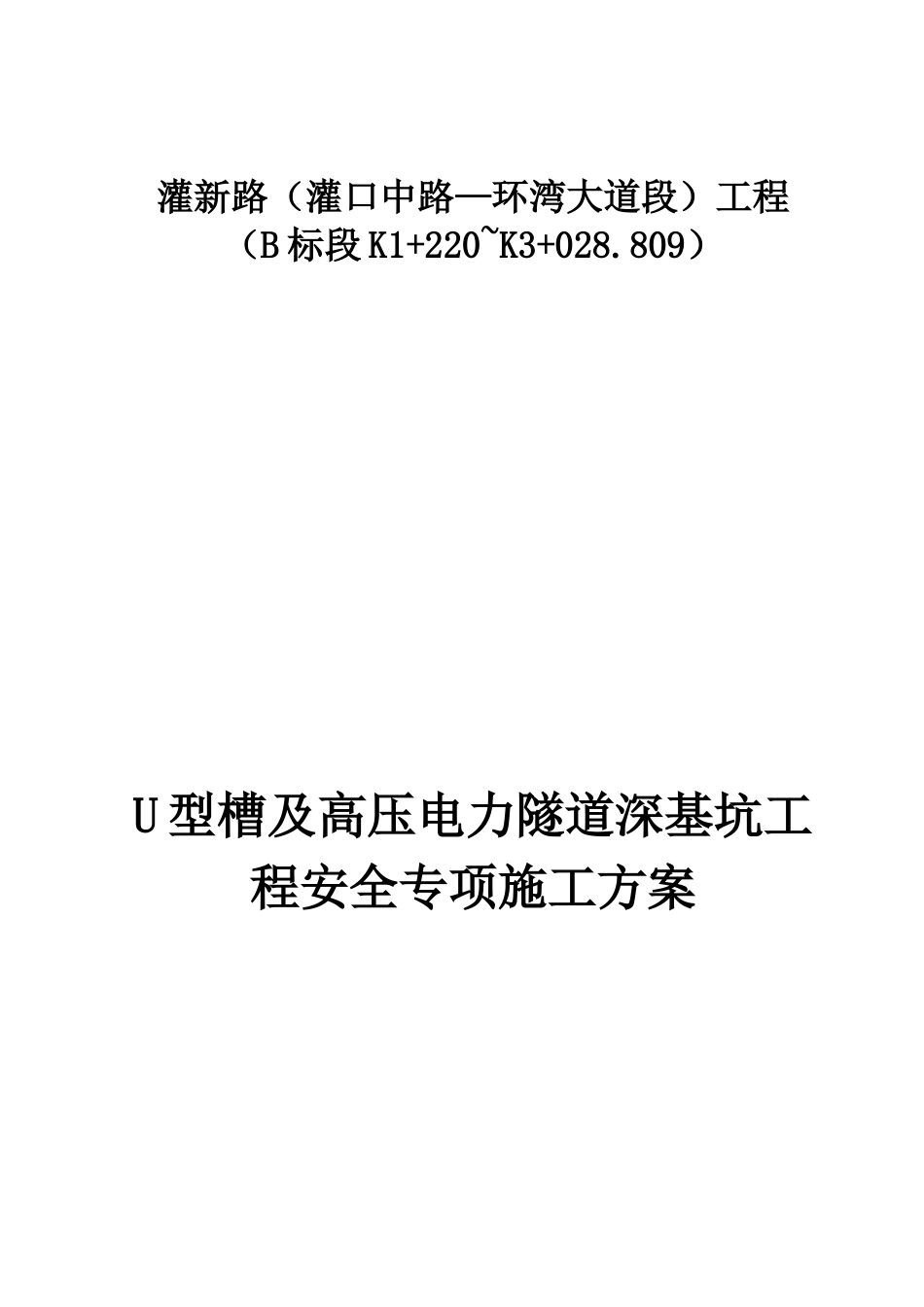 灌新路（灌口中路—环湾大道段）工程
（B 标段 K1+220~K3+028.809）

U 型槽及高压电力隧道深基坑工程安全专项施工方案